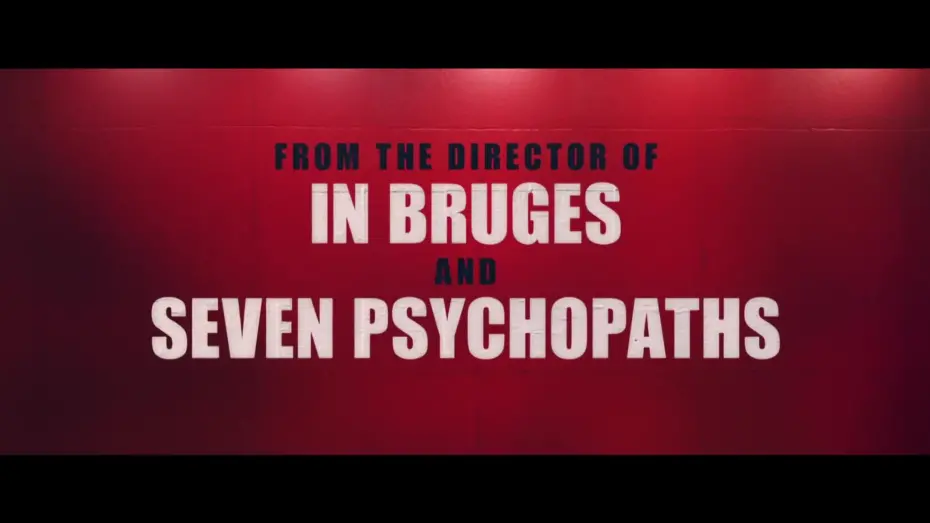 FROM THE DIRECTOR OF
IN BRUGES
AND
SEVEN PSYCHOPATHS